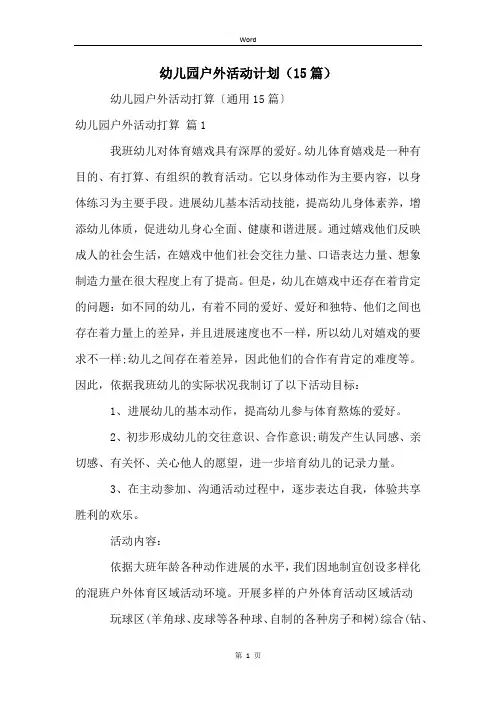 Word

幼儿园户外活动计划（15篇）

幼儿园户外活动打算〔通用15篇〕

幼儿园户外活动打算 篇1

我班幼儿对体育嬉戏具有深厚的爱好。幼儿体育嬉戏是一种有目的、有打算、有组织的教育活动。它以身体动作为主要内容，以身体练习为主要手段。进展幼儿基本活动技能，提高幼儿身体素养，增添幼儿体质，促进幼儿身心全面、健康和谐进展。通过嬉戏他们反映成人的社会生活，在嬉戏中他们社会交往力量、口语表达力量、想象制造力量在很大程度上有了提高。但是，幼儿在嬉戏中还存在着肯定的问题：如不同的幼儿，有着不同的爱好、爱好和独特、他们之间也存在着力量上的差异，并且进展速度也不一样，所以幼儿对嬉戏的要求不一样;幼儿之间存在着差异，因此他们的合作有肯定的难度等。因此，依据我班幼儿的实际状况我制订了以下活动目标：

1、进展幼儿的基本动作，提高幼儿参与体育熬炼的爱好。

2、初步形成幼儿的交往意识、合作意识;萌发产生认同感、亲切感、有关怀、关心他人的愿望，进一步培育幼儿的记录力量。

3、在主动参加、沟通活动过程中，逐步表达自我，体验共享胜利的欢乐。

活动内容：

依据大班年龄各种动作进展的水平，我们因地制宜创设多样化的混班户外体育区域活动环境。开展多样的户外体育活动区域活动

玩球区（羊角球、皮球等各种球、自制的各种房子和树）综合（钻、

第 1 页